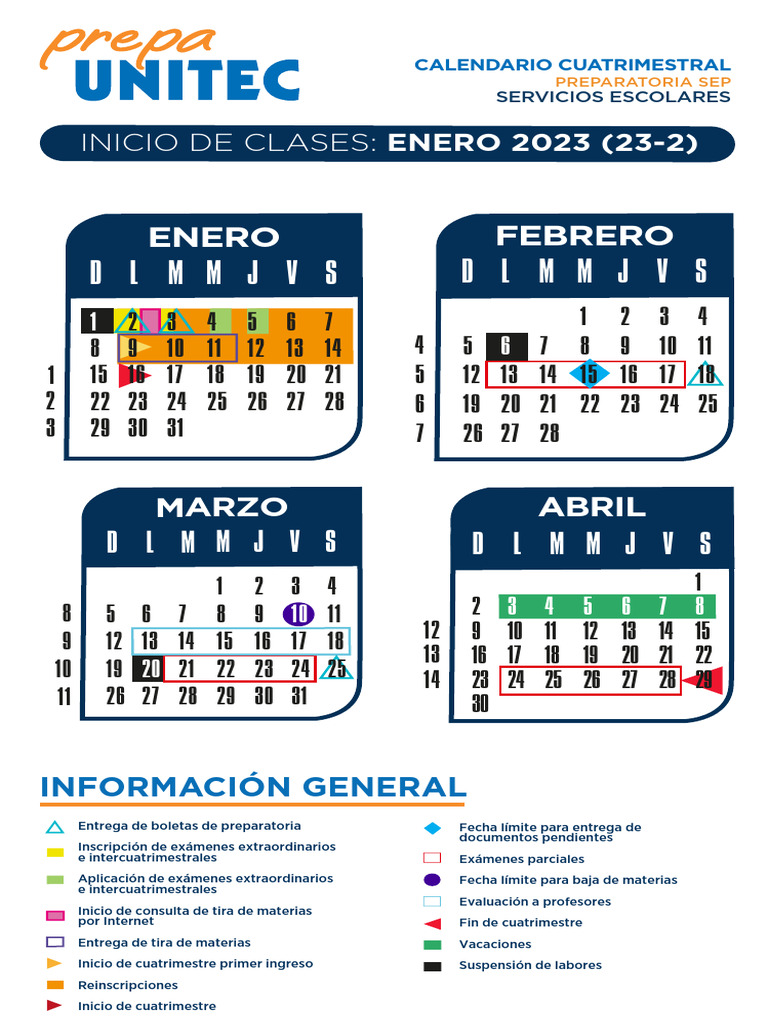 prepa UNITEC

CALENDARIO CUATRIMESTRAL
PREPARATORIA SEP
SERVICIOS ESCOLARES

INICIO DE CLASES: ENERO 2023 (23-2)

ENERO

| | D | L | M | M | J | V | S |
|---|---|---|---|---|---|---|---|
| | 1 | 2 | 3 | 4 | 5 | 6 | 7 |
| | 8 | 9 | 10 | 11 | 12 | 13 | 14 |
| 1 | 15 | 16 | 17 | 18 | 19 | 20 | 21 |
| 2 | 22 | 23 | 24 | 25 | 26 | 27 | 28 |
| 3 | 29 | 30 | 31 | | | | |

FEBRERO

| | D | L | M | M | J | V | S |
|---|---|---|---|---|---|---|---|
| | | | | 1 | 2 | 3 | 4 |
| 4 | 5 | 6 | 7 | 8 | 9 | 10 | 11 |
| 5 | 12 | 13 | 14 | 15 | 16 | 17 | 18 |
| 6 | 19 | 20 | 21 | 22 | 23 | 24 | 25 |
| 7 | 26 | 27 | 28 | | | | |

MARZO

| | D | L | M | M | J | V | S |
|---|---|---|---|---|---|---|---|
| | | | | 1 | 2 | 3 | 4 |
| 8 | 5 | 6 | 7 | 8 | 9 | 10 | 11 |
| 9 | 12 | 13 | 14 | 15 | 16 | 17 | 18 |
| 10 | 19 | 20 | 21 | 22 | 23 | 24 | 25 |
| 11 | 26 | 27 | 28 | 29 | 30 | 31 | |

ABRIL

| | D | L | M | M | J | V | S |
|---|---|---|---|---|---|---|---|
| | | | | | | | 1 |
| | 2 | 3 | 4 | 5 | 6 | 7 | 8 |
| 12 | 9 | 10 | 11 | 12 | 13 | 14 | 15 |
| 13 | 16 | 17 | 18 | 19 | 20 | 21 | 22 |
| 14 | 23 | 24 | 25 | 26 | 27 | 28 | 29 |
| | 30 | | | | | | |

INFORMACIÓN GENERAL

Entrega de boletas de preparatoria
Inscripción de exámenes extraordinarios e intercuatrimestrales
Aplicación de exámenes extraordinarios e intercuatrimestrales
Inicio de consulta de tira de materias por Internet
Entrega de tira de materias
Inicio de cuatrimestre primer ingreso
Reinscripciones
Inicio de cuatrimestre

Fecha límite para entrega de documentos pendientes
Exámenes parciales
Fecha límite para baja de materias
Evaluación a profesores
Fin de cuatrimestre
Vacaciones
Suspensión de labores